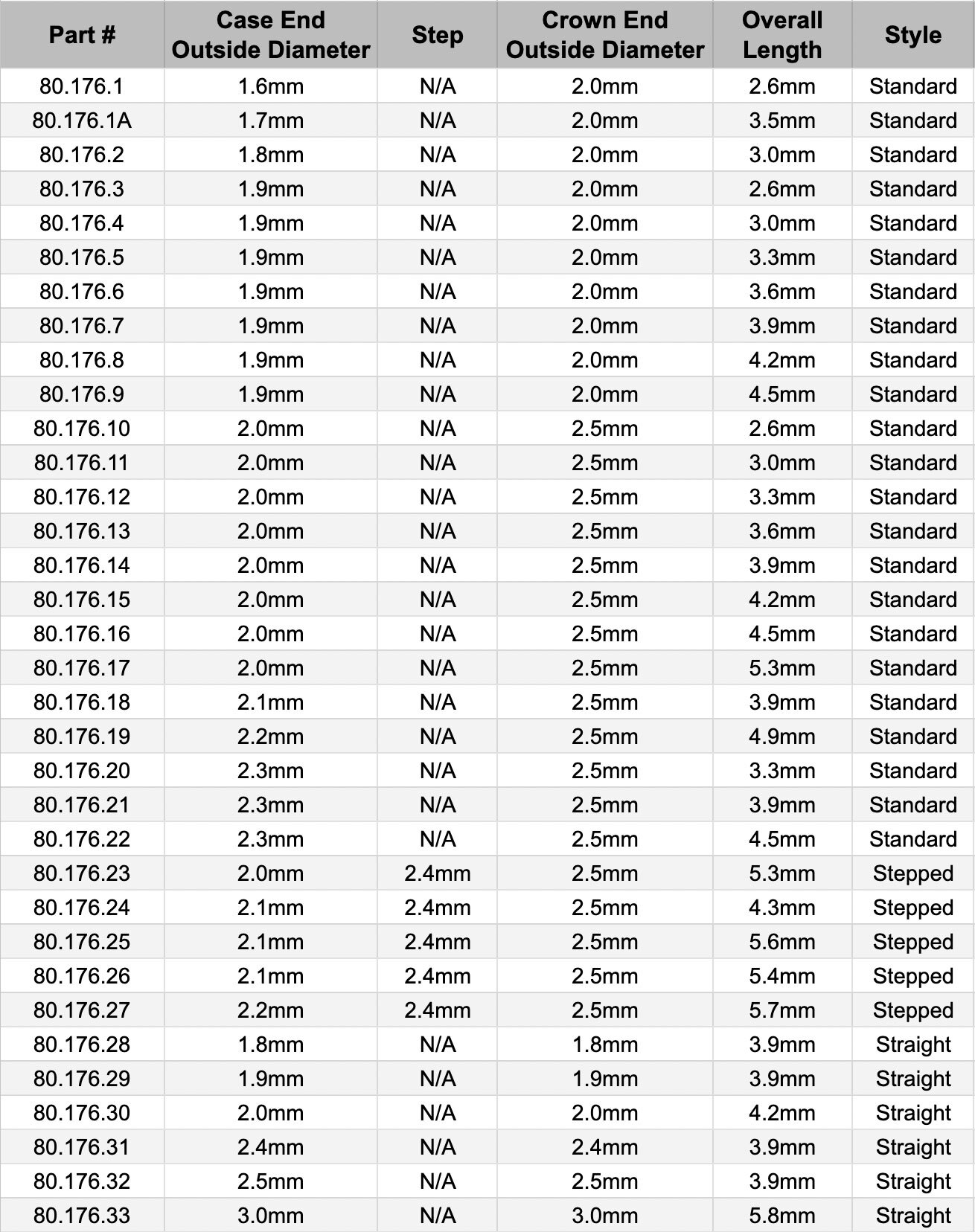 | Part # | Case End Outside Diameter | Step | Crown End Outside Diameter | Overall Length | Style |
|---|---|---|---|---|---|
| 80.176.1 | 1.6mm | N/A | 2.0mm | 2.6mm | Standard |
| 80.176.1A | 1.7mm | N/A | 2.0mm | 3.5mm | Standard |
| 80.176.2 | 1.8mm | N/A | 2.0mm | 3.0mm | Standard |
| 80.176.3 | 1.9mm | N/A | 2.0mm | 2.6mm | Standard |
| 80.176.4 | 1.9mm | N/A | 2.0mm | 3.0mm | Standard |
| 80.176.5 | 1.9mm | N/A | 2.0mm | 3.3mm | Standard |
| 80.176.6 | 1.9mm | N/A | 2.0mm | 3.6mm | Standard |
| 80.176.7 | 1.9mm | N/A | 2.0mm | 3.9mm | Standard |
| 80.176.8 | 1.9mm | N/A | 2.0mm | 4.2mm | Standard |
| 80.176.9 | 1.9mm | N/A | 2.0mm | 4.5mm | Standard |
| 80.176.10 | 2.0mm | N/A | 2.5mm | 2.6mm | Standard |
| 80.176.11 | 2.0mm | N/A | 2.5mm | 3.0mm | Standard |
| 80.176.12 | 2.0mm | N/A | 2.5mm | 3.3mm | Standard |
| 80.176.13 | 2.0mm | N/A | 2.5mm | 3.6mm | Standard |
| 80.176.14 | 2.0mm | N/A | 2.5mm | 3.9mm | Standard |
| 80.176.15 | 2.0mm | N/A | 2.5mm | 4.2mm | Standard |
| 80.176.16 | 2.0mm | N/A | 2.5mm | 4.5mm | Standard |
| 80.176.17 | 2.0mm | N/A | 2.5mm | 5.3mm | Standard |
| 80.176.18 | 2.1mm | N/A | 2.5mm | 3.9mm | Standard |
| 80.176.19 | 2.2mm | N/A | 2.5mm | 4.9mm | Standard |
| 80.176.20 | 2.3mm | N/A | 2.5mm | 3.3mm | Standard |
| 80.176.21 | 2.3mm | N/A | 2.5mm | 3.9mm | Standard |
| 80.176.22 | 2.3mm | N/A | 2.5mm | 4.5mm | Standard |
| 80.176.23 | 2.0mm | 2.4mm | 2.5mm | 5.3mm | Stepped |
| 80.176.24 | 2.1mm | 2.4mm | 2.5mm | 4.3mm | Stepped |
| 80.176.25 | 2.1mm | 2.4mm | 2.5mm | 5.6mm | Stepped |
| 80.176.26 | 2.1mm | 2.4mm | 2.5mm | 5.4mm | Stepped |
| 80.176.27 | 2.2mm | 2.4mm | 2.5mm | 5.7mm | Stepped |
| 80.176.28 | 1.8mm | N/A | 1.8mm | 3.9mm | Straight |
| 80.176.29 | 1.9mm | N/A | 1.9mm | 3.9mm | Straight |
| 80.176.30 | 2.0mm | N/A | 2.0mm | 4.2mm | Straight |
| 80.176.31 | 2.4mm | N/A | 2.4mm | 3.9mm | Straight |
| 80.176.32 | 2.5mm | N/A | 2.5mm | 3.9mm | Straight |
| 80.176.33 | 3.0mm | N/A | 3.0mm | 5.8mm | Straight |